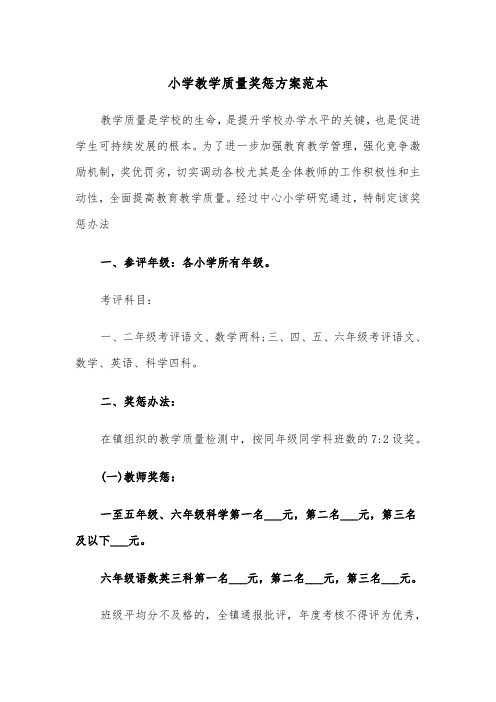 小学教学质量奖惩方案范本

教学质量是学校的生命，是提升学校办学水平的关键，也是促进学生可持续发展的根本。为了进一步加强教育教学管理，强化竞争激励机制，奖优罚劣，切实调动各校尤其是全体教师的工作积极性和主动性，全面提高教育教学质量。经过中心小学研究通过，特制定该奖惩办法

一、参评年级：各小学所有年级。

考评科目：

一、二年级考评语文、数学两科;三、四、五、六年级考评语文、数学、英语、科学四科。

二、奖惩办法：

在镇组织的教学质量检测中，按同年级同学科班数的7:2设奖。

(一)教师奖惩：

一至五年级、六年级科学第一名___元，第二名___元，第三名及以下___元。

六年级语数英三科第一名___元，第二名___元，第三名___元。

班级平均分不及格的，全镇通报批评，年度考核不得评为优秀，